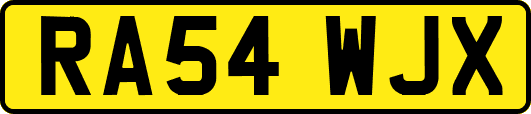 RA54 WJX